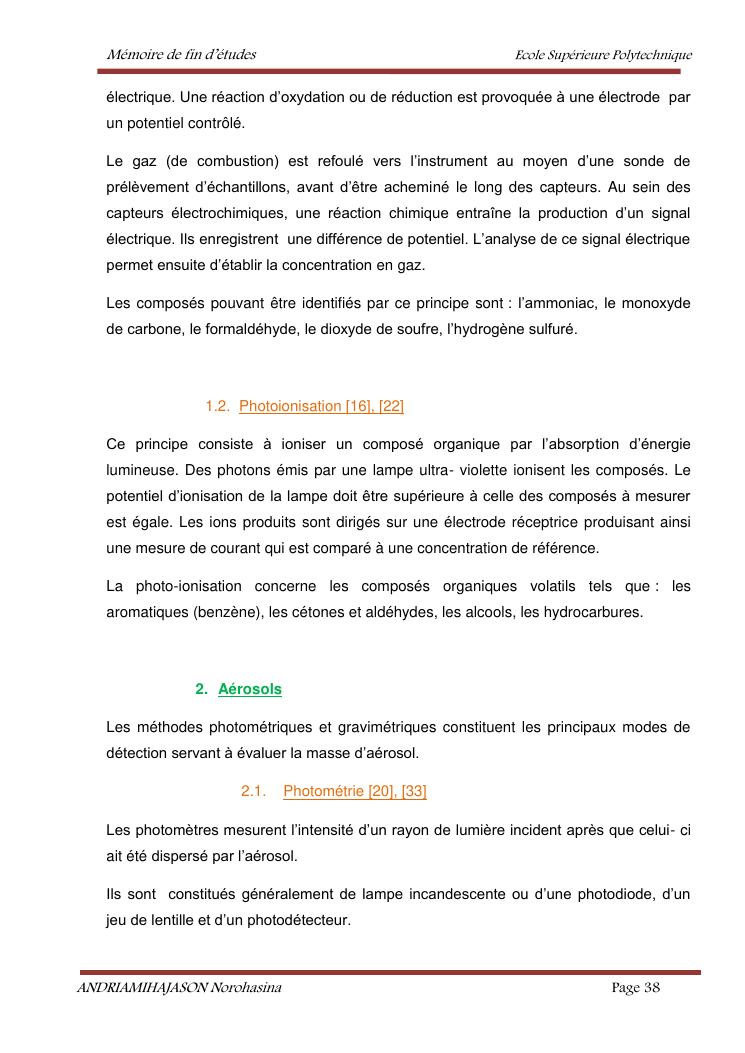 Mémoire de fin d'études

Ecole Supérieure Polytechnique

électrique. Une réaction d'oxydation ou de réduction est provoquée à une électrode par un potentiel contrôlé.

Le gaz (de combustion) est refoulé vers l'instrument au moyen d'une sonde de prélèvement d'échantillons, avant d'être acheminé le long des capteurs. Au sein des capteurs électrochimiques, une réaction chimique entraîne la production d'un signal électrique. Ils enregistrent une différence de potentiel. L'analyse de ce signal électrique permet ensuite d'établir la concentration en gaz.

Les composés pouvant être identifiés par ce principe sont : l'ammoniac, le monoxyde de carbone, le formaldéhyde, le dioxyde de soufre, l'hydrogène sulfuré.

1.2. Photoionisation [16], [22]

Ce principe consiste à ioniser un composé organique par l'absorption d'énergie lumineuse. Des photons émis par une lampe ultra- violette ionisent les composés. Le potentiel d'ionisation de la lampe doit être supérieure à celle des composés à mesurer est égale. Les ions produits sont dirigés sur une électrode réceptrice produisant ainsi une mesure de courant qui est comparé à une concentration de référence.

La photo-ionisation concerne les composés organiques volatils tels que : les aromatiques (benzène), les cétones et aldéhydes, les alcools, les hydrocarbures.

2. Aérosols

Les méthodes photométriques et gravimétriques constituent les principaux modes de détection servant à évaluer la masse d'aérosol.

2.1. Photométrie [20], [33]

Les photomètres mesurent l'intensité d'un rayon de lumière incident après que celui- ci ait été dispersé par l'aérosol.

Ils sont constitués généralement de lampe incandescente ou d'une photodiode, d'un jeu de lentille et d'un photodétecteur.

ANDRIAMIHAJASON Norohasina

Page 38